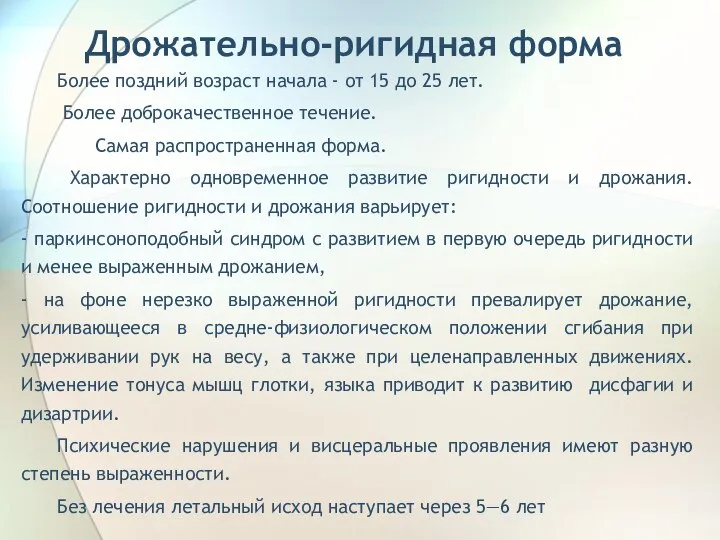 Дрожательно-ригидная форма

Более поздний возраст начала - от 15 до 25 лет.

Более доброкачественное течение.

Самая распространенная форма.

Характерно одновременное развитие ригидности и дрожания. Соотношение ригидности и дрожания варьирует:

- паркинсоноподобный синдром с развитием в первую очередь ригидности и менее выраженным дрожанием,

- на фоне нерезко выраженной ригидности превалирует дрожание, усиливающееся в средне-физиологическом положении сгибания при удерживании рук на весу, а также при целенаправленных движениях. Изменение тонуса мышц глотки, языка приводит к развитию дисфагии и дизартрии.

Психические нарушения и висцеральные проявления имеют разную степень выраженности.

Без лечения летальный исход наступает через 5—6 лет